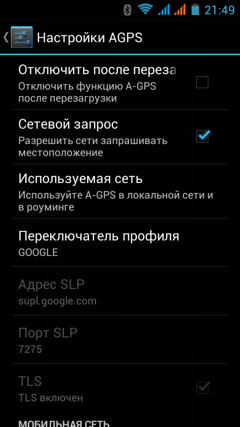 21:49

Настройки AGPS

Отключить после переза

Отключить функцию A-GPS после перезагрузки

Сетевой запрос

Разрешить сети запрашивать местоположение

Используемая сеть

Используйте A-GPS в локальной сети и в роуминге

Переключатель профиля

GOOGLE

Адрес SLP

supl.google.com

Порт SLP

7275

TLS

TLS включен

МОБИЛЬНАЯ СЕТЬ